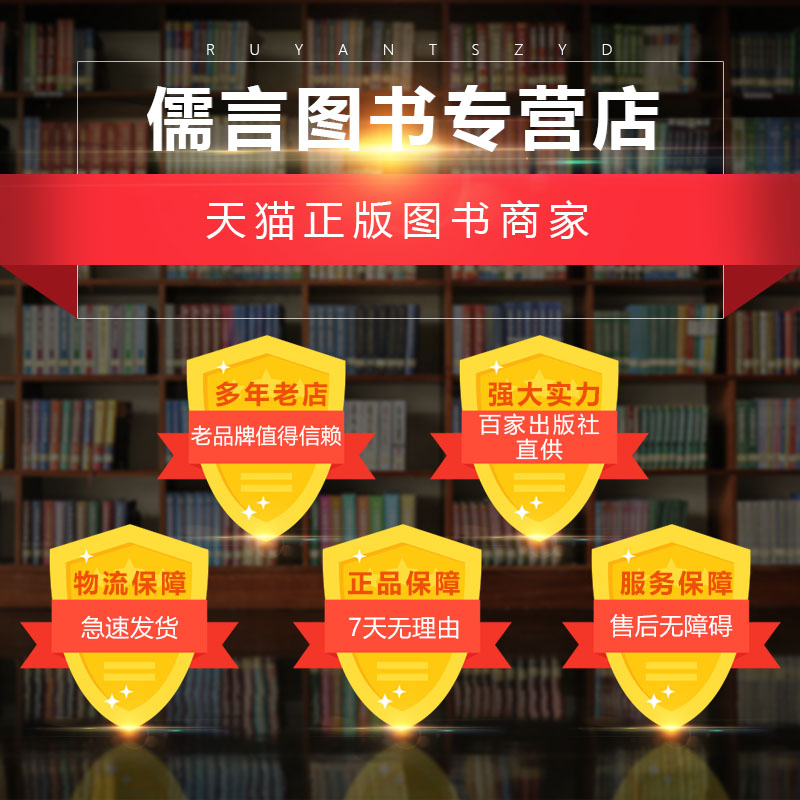 R U Y A N T S Z Y D

儒言图书专营店

天猫正版图书商家

多年老店
老品牌值得信赖

强大实力
百家出版社直供

物流保障
急速发货

正品保障
7天无理由

服务保障
售后无障碍